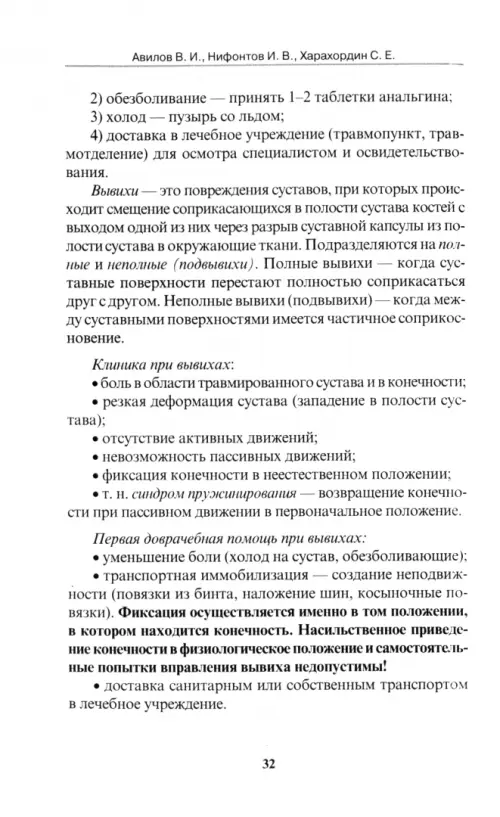 Авилов В. И., Нифонтов И. В., Харахордин С. Е.

2) обезболивание — принять 1–2 таблетки анальгина;
3) холод — пузырь со льдом;
4) доставка в лечебное учреждение (травмопункт, травмотделение) для осмотра специалистом и освидетельствования.

Вывихи — это повреждения суставов, при которых происходит смещение соприкасающихся в полости сустава костей с выходом одной из них через разрыв суставной капсулы из полости сустава в окружающие ткани. Подразделяются на полные и неполные (подвывихи). Полные вывихи — когда суставные поверхности перестают полностью соприкасаться друг с другом. Неполные вывихи (подвывихи) — когда между суставными поверхностями имеется частичное соприкосновение.

Клиника при вывихах:
• боль в области травмированного сустава и в конечности;
• резкая деформация сустава (западение в полости сустава);
• отсутствие активных движений;
• невозможность пассивных движений;
• фиксация конечности в неестественном положении;
• т. н. синдром пружинирования — возвращение конечности при пассивном движении в первоначальное положение.

Первая доврачебная помощь при вывихах:
• уменьшение боли (холод на сустав, обезболивающие);
• транспортная иммобилизация — создание неподвижности (повязки из бинта, наложение шин, косыночные повязки). Фиксация осуществляется именно в том положении, в котором находится конечность. Насильственное приведение конечности в физиологическое положение и самостоятельные попытки вправления вывиха недопустимы!
• доставка санитарным или собственным транспортом в лечебное учреждение.

32